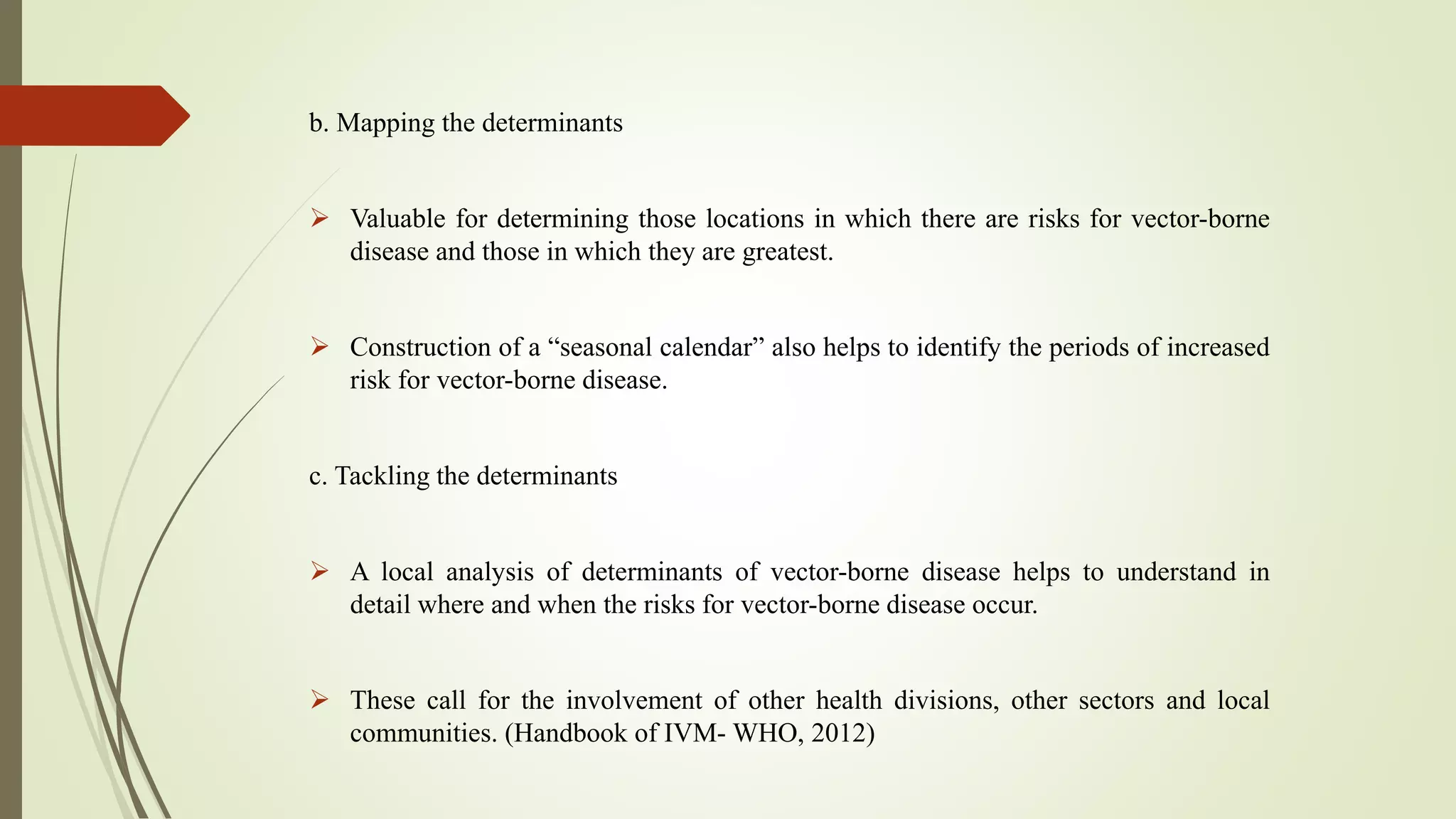 b. Mapping the determinants

➢ Valuable for determining those locations in which there are risks for vector-borne disease and those in which they are greatest.

➢ Construction of a “seasonal calendar” also helps to identify the periods of increased risk for vector-borne disease.

c. Tackling the determinants

➢ A local analysis of determinants of vector-borne disease helps to understand in detail where and when the risks for vector-borne disease occur.

➢ These call for the involvement of other health divisions, other sectors and local communities. (Handbook of IVM- WHO, 2012)